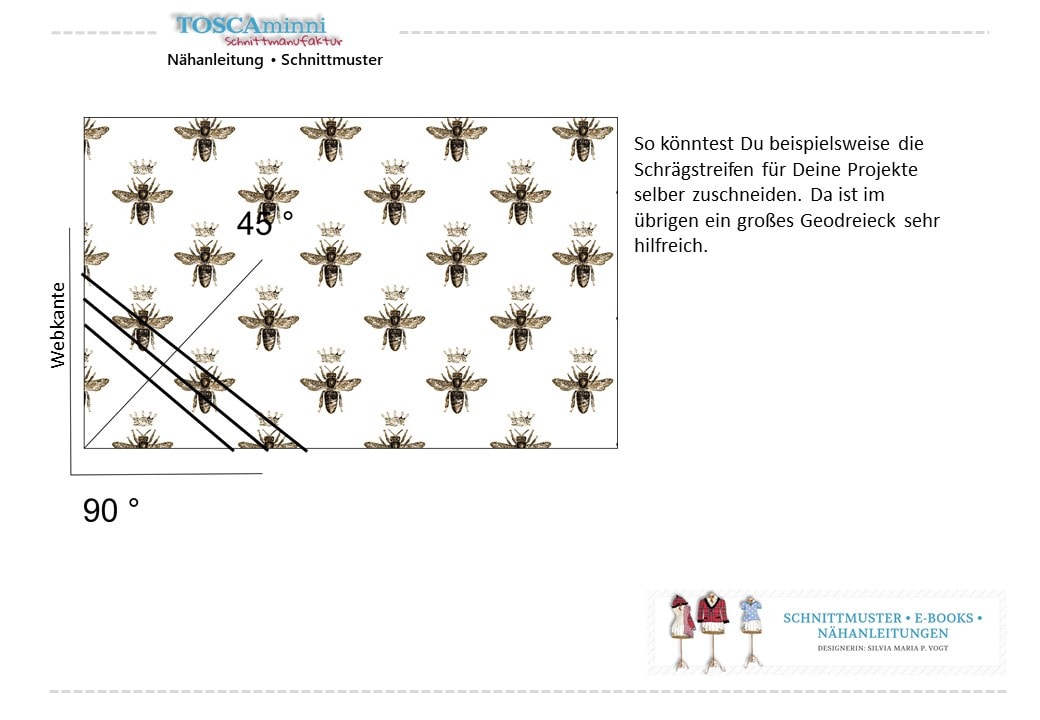 TOSCAminni
Schnittmanufaktur
Nähanleitung • Schnittmuster

45 °

Webkante

90 °

So könntest Du beispielsweise die Schrägstreifen für Deine Projekte selber zuschneiden. Da ist im übrigen ein großes Geodreieck sehr hilfreich.

SCHNITTMUSTER • E-BOOKS • NÄHANLEITUNGEN
DESIGNERIN: SILVIA MARIA P. VOGT